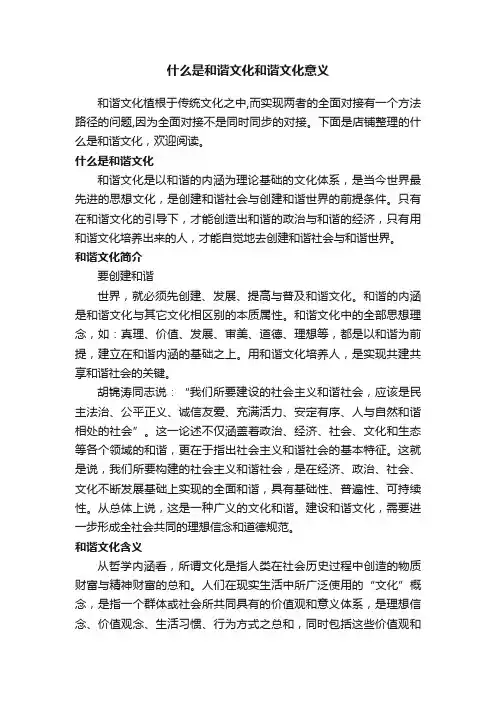 什么是和谐文化和谐文化意义

和谐文化植根于传统文化之中,而实现两者的全面对接有一个方法路径的问题,因为全面对接不是同时同步的对接。下面是店铺整理的什么是和谐文化，欢迎阅读。

什么是和谐文化

和谐文化是以和谐的内涵为理论基础的文化体系，是当今世界最先进的思想文化，是创建和谐社会与创建和谐世界的前提条件。只有在和谐文化的引导下，才能创造出和谐的政治与和谐的经济，只有用和谐文化培养出来的人，才能自觉地去创建和谐社会与和谐世界。

和谐文化简介

要创建和谐

世界，就必须先创建、发展、提高与普及和谐文化。和谐的内涵是和谐文化与其它文化相区别的本质属性。和谐文化中的全部思想理念，如：真理、价值、发展、审美、道德、理想等，都是以和谐为前提，建立在和谐内涵的基础之上。用和谐文化培养人，是实现共建共享和谐社会的关键。

胡锦涛同志说：“我们所要建设的社会主义和谐社会，应该是民主法治、公平正义、诚信友爱、充满活力、安定有序、人与自然和谐相处的社会”。这一论述不仅涵盖着政治、经济、社会、文化和生态等各个领域的和谐，更在于指出社会主义和谐社会的基本特征。这就是说，我们所要构建的社会主义和谐社会，是在经济、政治、社会、文化不断发展基础上实现的全面和谐，具有基础性、普遍性、可持续性。从总体上说，这是一种广义的文化和谐。建设和谐文化，需要进一步形成全社会共同的理想信念和道德规范。

和谐文化含义

从哲学内涵看，所谓文化是指人类在社会历史过程中创造的物质财富与精神财富的总和。人们在现实生活中所广泛使用的“文化”概念，是指一个群体或社会所共同具有的价值观和意义体系，是理想信念、价值观念、生活习惯、行为方式之总和，同时包括这些价值观和